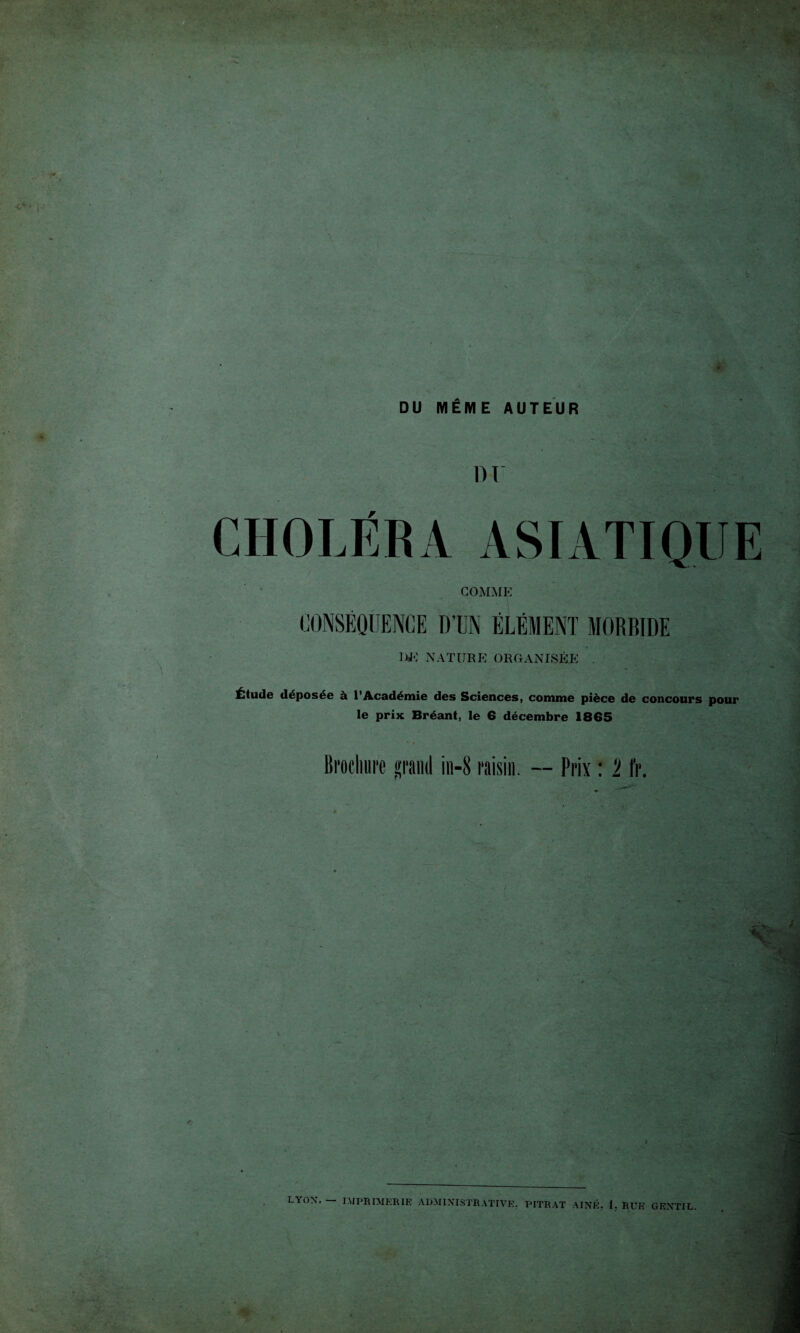 DU MÊME AUTEUR

DU

CHOLÉRA ASIATIQUE

COMME

CONSÉQUENCE D'UN ÉLÉMENT MORBIDE

DE NATURE ORGANISÉE

Étude déposée à l'Académie des Sciences, comme pièce de concours pour le prix Bréant, le 6 décembre 1865

Brochure grand in-8 raisin. — Prix : 2 fr.

LYON. — IMPRIMERIE ADMINISTRATIVE. PITRAT AINÉ, 1, RUE GENTIL.